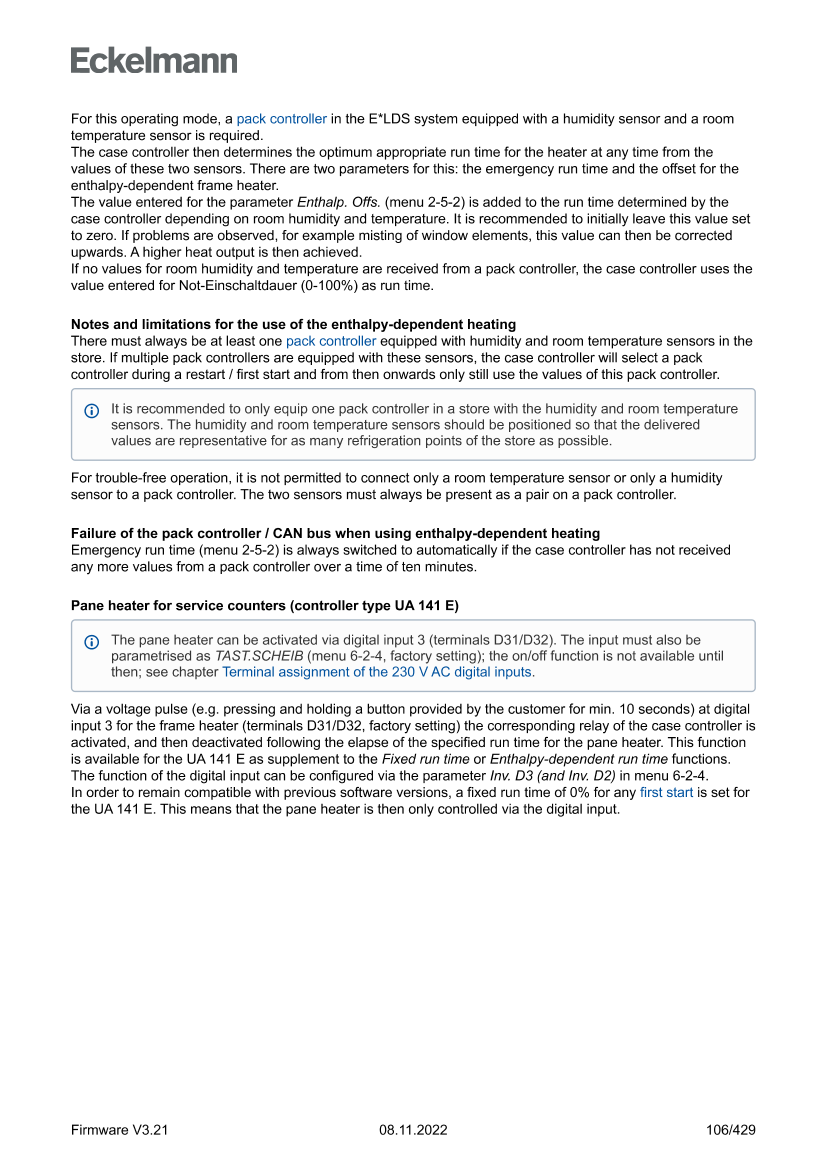 Eckelmann

For this operating mode, a pack controller in the E*LDS system equipped with a humidity sensor and a room temperature sensor is required.
The case controller then determines the optimum appropriate run time for the heater at any time from the values of these two sensors. There are two parameters for this: the emergency run time and the offset for the enthalpy-dependent frame heater.
The value entered for the parameter Enthalp. Offs. (menu 2-5-2) is added to the run time determined by the case controller depending on room humidity and temperature. It is recommended to initially leave this value set to zero. If problems are observed, for example misting of window elements, this value can then be corrected upwards. A higher heat output is then achieved.
If no values for room humidity and temperature are received from a pack controller, the case controller uses the value entered for Not-Einschaltdauer (0-100%) as run time.

Notes and limitations for the use of the enthalpy-dependent heating
There must always be at least one pack controller equipped with humidity and room temperature sensors in the store. If multiple pack controllers are equipped with these sensors, the case controller will select a pack controller during a restart / first start and from then onwards only still use the values of this pack controller.

It is recommended to only equip one pack controller in a store with the humidity and room temperature sensors. The humidity and room temperature sensors should be positioned so that the delivered values are representative for as many refrigeration points of the store as possible.

For trouble-free operation, it is not permitted to connect only a room temperature sensor or only a humidity sensor to a pack controller. The two sensors must always be present as a pair on a pack controller.

Failure of the pack controller / CAN bus when using enthalpy-dependent heating
Emergency run time (menu 2-5-2) is always switched to automatically if the case controller has not received any more values from a pack controller over a time of ten minutes.

Pane heater for service counters (controller type UA 141 E)

The pane heater can be activated via digital input 3 (terminals D31/D32). The input must also be parametrised as TAST.SCHEIB (menu 6-2-4, factory setting); the on/off function is not available until then; see chapter Terminal assignment of the 230 V AC digital inputs.

Via a voltage pulse (e.g. pressing and holding a button provided by the customer for min. 10 seconds) at digital input 3 for the frame heater (terminals D31/D32, factory setting) the corresponding relay of the case controller is activated, and then deactivated following the elapse of the specified run time for the pane heater. This function is available for the UA 141 E as supplement to the Fixed run time or Enthalpy-dependent run time functions.
The function of the digital input can be configured via the parameter Inv. D3 (and Inv. D2) in menu 6-2-4.
In order to remain compatible with previous software versions, a fixed run time of 0% for any first start is set for the UA 141 E. This means that the pane heater is then only controlled via the digital input.

Firmware V3.21 08.11.2022 106/429